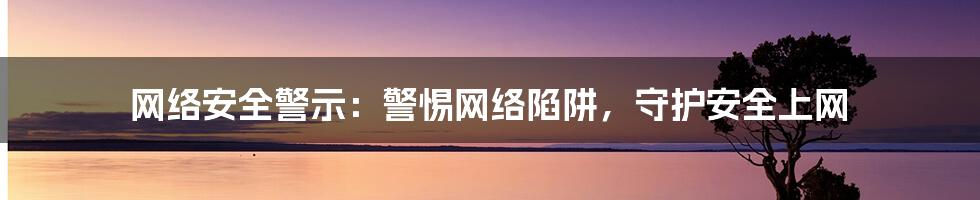 网络安全警示：警惕网络陷阱，守护安全上网